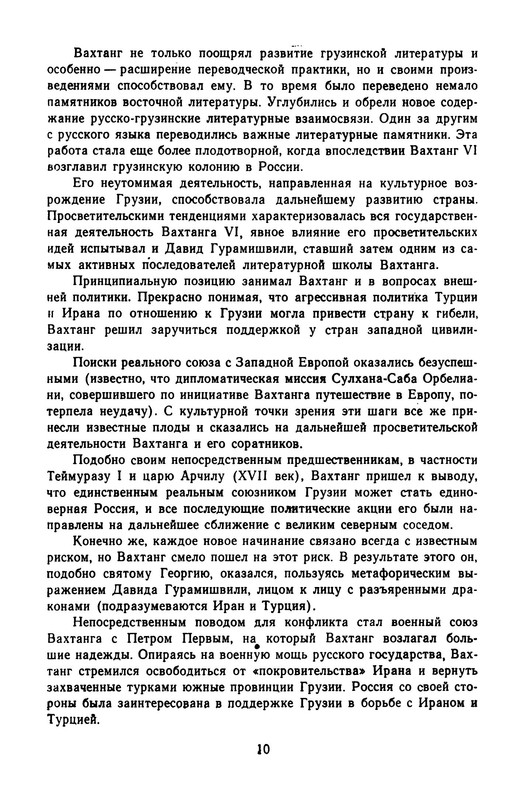 Вахтанг не только поощрял развитие грузинской литературы и особенно — расширение переводческой практики, но и своими произведениями способствовал ему. В то время было переведено немало памятников восточной литературы. Углубились и обрели новое содержание русско-грузинские литературные взаимосвязи. Один за другим с русского языка переводились важные литературные памятники. Эта работа стала еще более плодотворной, когда впоследствии Вахтанг VI возглавил грузинскую колонию в России.

Его неутомимая деятельность, направленная на культурное возрождение Грузии, способствовала дальнейшему развитию страны. Просветительскими тенденциями характеризовалась вся государственная деятельность Вахтанга VI, явное влияние его просветительских идей испытывал и Давид Гурамишвили, ставший затем одним из самых активных последователей литературной школы Вахтанга.

Принципиальную позицию занимал Вахтанг и в вопросах внешней политики. Прекрасно понимая, что агрессивная политика Турции и Ирана по отношению к Грузии могла привести страну к гибели, Вахтанг решил заручиться поддержкой у стран западной цивилизации.

Поиски реального союза с Западной Европой оказались безуспешными (известно, что дипломатическая миссия Сулхана-Саба Орбелиани, совершившего по инициативе Вахтанга путешествие в Европу, потерпела неудачу). С культурной точки зрения эти шаги все же принесли известные плоды и сказались на дальнейшей просветительской деятельности Вахтанга и его соратников.

Подобно своим непосредственным предшественникам, в частности Теймуразу I и царю Арчилу (XVII век), Вахтанг пришел к выводу, что единственным реальным союзником Грузии может стать единоверная Россия, и все последующие политические акции его были направлены на дальнейшее сближение с великим северным соседом.

Конечно же, каждое новое начинание связано всегда с известным риском, но Вахтанг смело пошел на этот риск. В результате этого он, подобно святому Георгию, оказался, пользуясь метафорическим выражением Давида Гурамишвили, лицом к лицу с разъяренными драконами (подразумеваются Иран и Турция).

Непосредственным поводом для конфликта стал военный союз Вахтанга с Петром Первым, на который Вахтанг возлагал большие надежды. Опираясь на военную мощь русского государства, Вахтанг стремился освободиться от «покровительства» Ирана и вернуть захваченные турками южные провинции Грузии. Россия со своей стороны была заинтересована в поддержке Грузии в борьбе с Ираном и Турцией.

10